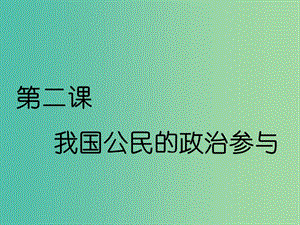 第二课

我国公民的政治参与